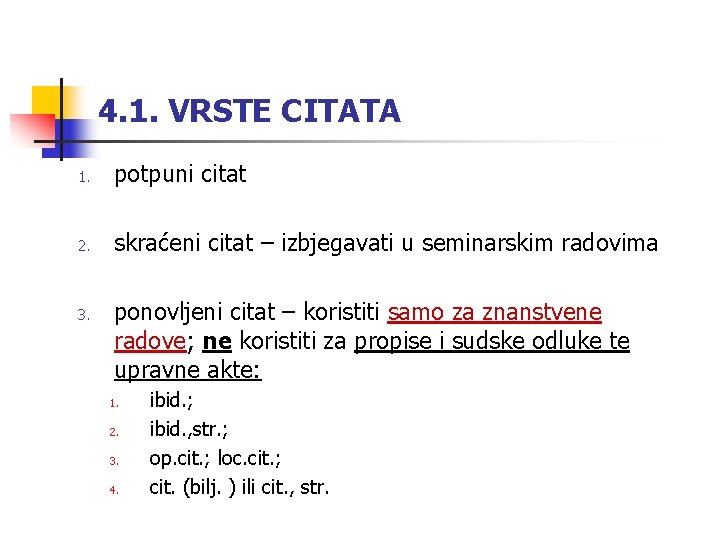 4.1. VRSTE CITATA

1. potpuni citat

2. skraćeni citat – izbjegavati u seminarskim radovima

3. ponovljeni citat – koristiti samo za znanstvene radove; ne koristiti za propise i sudske odluke te upravne akte:
1. ibid.;
2. ibid.,str.;
3. op.cit.; loc.cit.;
4. cit. (bilj. ) ili cit., str.